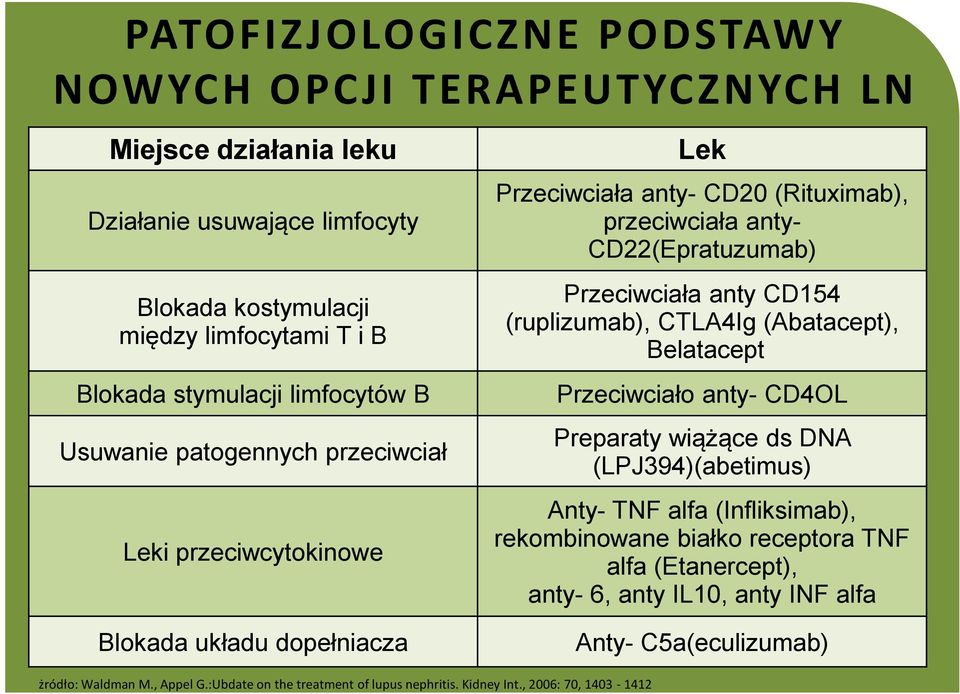 PATOFIZJOLOGICZNE PODSTAWY NOWYCH OPCJI TERAPEUTYCZNYCH LN

| Miejsce działania leku | Lek |
|---|---|
| Działanie usuwające limfocyty | Przeciwciała anty- CD20 (Rituximab), przeciwciała anty- CD22(Epratuzumab) |
| Blokada kostymulacji między limfocytami T i B | Przeciwciała anty CD154 (ruplizumab), CTLA4Ig (Abatacept), Belatacept |
| Blokada stymulacji limfocytów B | Przeciwciało anty- CD4OL |
| Usuwanie patogennych przeciwciał | Preparaty wiążące ds DNA (LPJ394)(abetimus) |
| Leki przeciwcytokinowe | Anty- TNF alfa (Infliksimab), rekombinowane białko receptora TNF alfa (Etanercept), anty- 6, anty IL10, anty INF alfa |
| Blokada układu dopełniacza | Anty- C5a(eculizumab) |

źródło: Waldman M., Appel G.:Ubdate on the treatment of lupus nephritis. Kidney Int., 2006: 70, 1403 - 1412